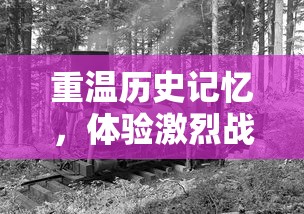 重温历史记忆，体验激烈战